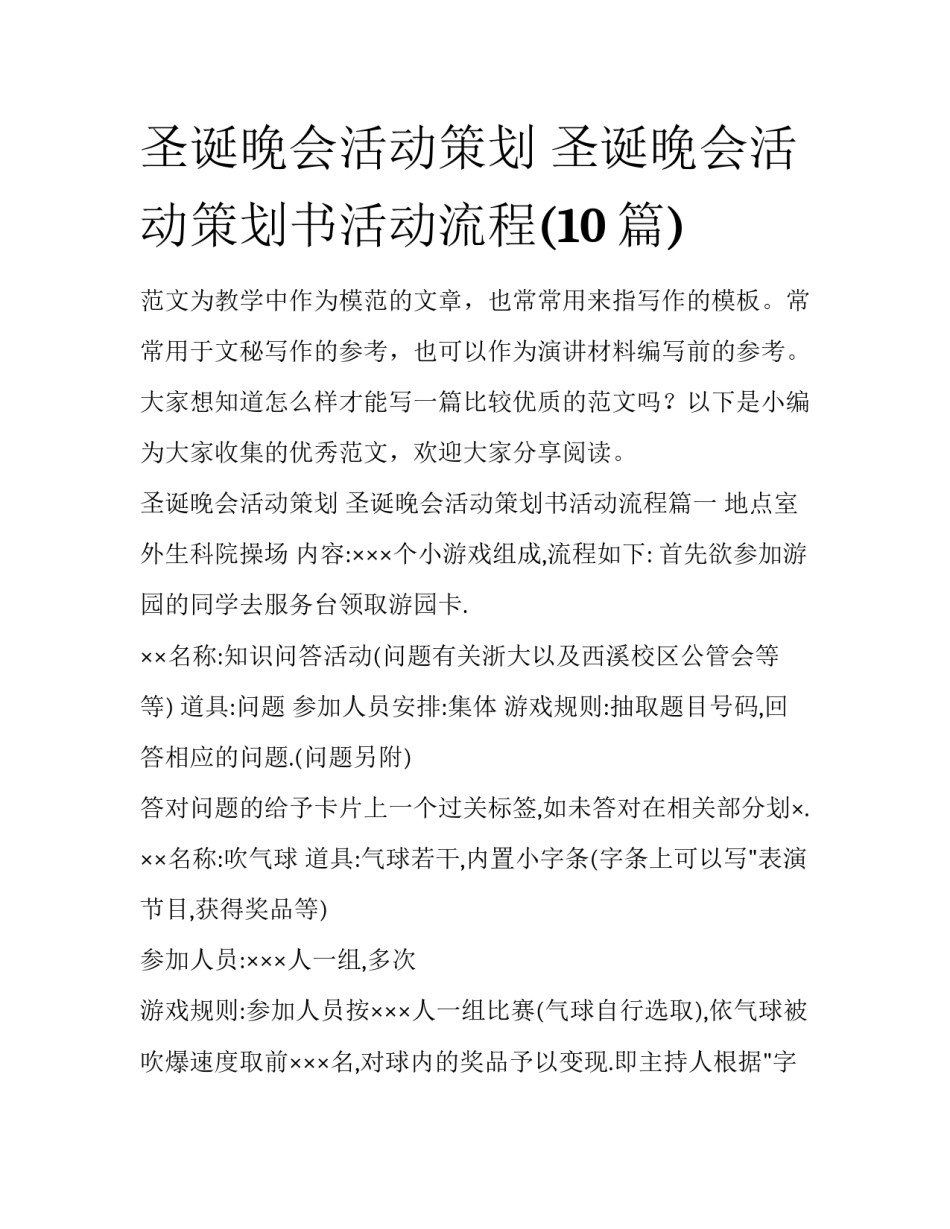 圣诞晚会活动策划 圣诞晚会活动策划书活动流程(10 篇)

范文为教学中作为模范的文章，也常常用来指写作的模板。常常用于文秘写作的参考，也可以作为演讲材料编写前的参考。大家想知道怎么样才能写一篇比较优质的范文吗？以下是小编为大家收集的优秀范文，欢迎大家分享阅读。

圣诞晚会活动策划 圣诞晚会活动策划书活动流程篇一 地点室外生科院操场 内容:×××个小游戏组成,流程如下: 首先欲参加游园的同学去服务台领取游园卡.

××名称:知识问答活动(问题有关浙大以及西溪校区公管会等等) 道具:问题 参加人员安排:集体 游戏规则:抽取题目号码,回答相应的问题.(问题另附)

答对问题的给予卡片上一个过关标签,如未答对在相关部分划×.

××名称:吹气球 道具:气球若干,内置小字条(字条上可以写"表演节目,获得奖品等)

参加人员:×××人一组,多次

游戏规则:参加人员按×××人一组比赛(气球自行选取),依气球被吹爆速度取前×××名,对球内的奖品予以变现.即主持人根据"字